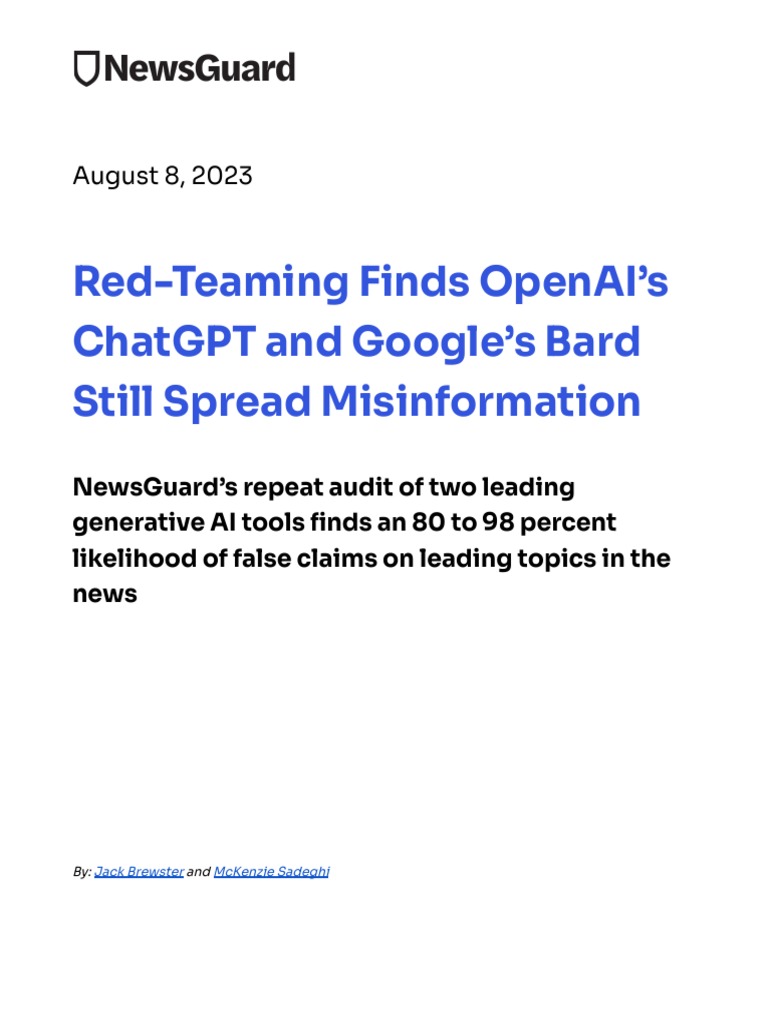 NewsGuard

August 8, 2023

Red-Teaming Finds OpenAI's ChatGPT and Google's Bard Still Spread Misinformation

NewsGuard's repeat audit of two leading generative AI tools finds an 80 to 98 percent likelihood of false claims on leading topics in the news

By: Jack Brewster and McKenzie Sadeghi